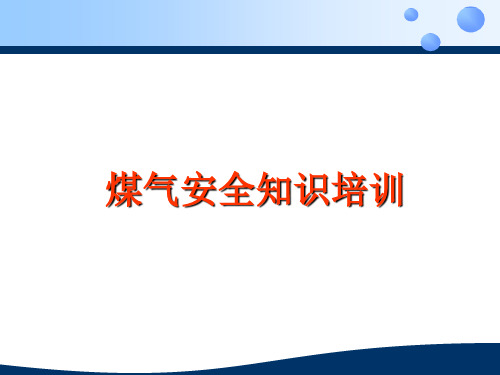 煤气安全知识培训